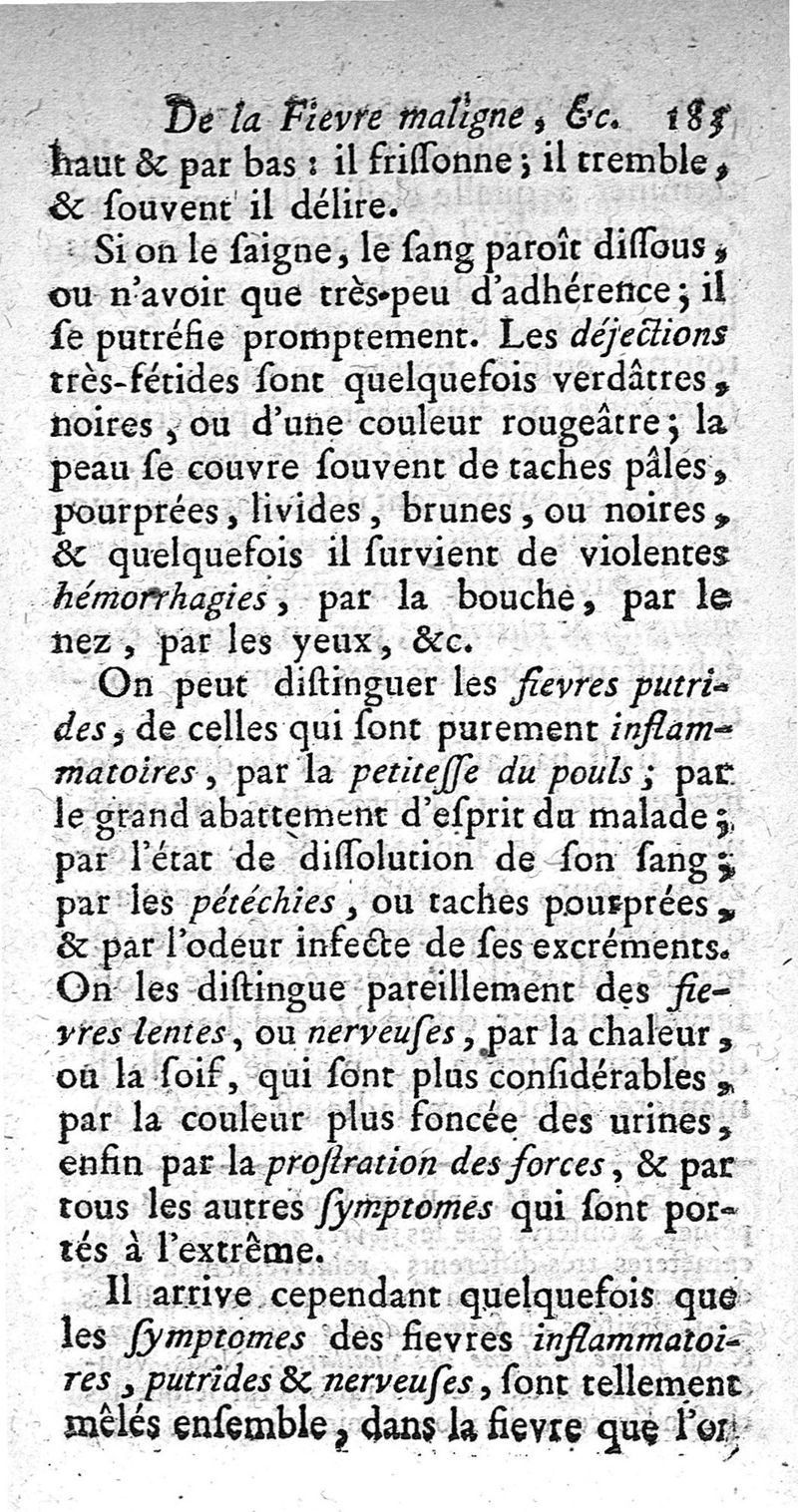 De la Fievre maligne, &c. 185

haut & par bas : il friſſonne ; il tremble, & ſouvent il délire.

Si on le ſaigne, le ſang paroît diſſous, ou n'avoir que très-peu d'adhérence ; il ſe putréfie promptement. Les déjections très-fétides ſont quelquefois verdâtres, noires, ou d'une couleur rougeâtre ; la peau ſe couvre ſouvent de taches pâles, pourprées, livides, brunes, ou noires, & quelquefois il ſurvient de violentes hémorrhagies, par la bouche, par le nez, par les yeux, &c.

On peut diſtinguer les fievres putrides, de celles qui ſont purement inflammatoires, par la petiteſſe du pouls ; par le grand abattement d'eſprit du malade ; par l'état de diſſolution de ſon ſang ; par les pétéchies, ou taches pourprées, & par l'odeur infecte de ſes excréments. On les diſtingue pareillement des fievres lentes, ou nerveuſes, par la chaleur, ou la ſoif, qui ſont plus conſidérables, par la couleur plus foncée des urines, enfin par la proſtration des forces, & par tous les autres ſymptomes qui ſont portés à l'extrême.

Il arrive cependant quelquefois que les ſymptomes des fievres inflammatoires, putrides & nerveuſes, ſont tellement mêlés enſemble, dans la fievre que l'on